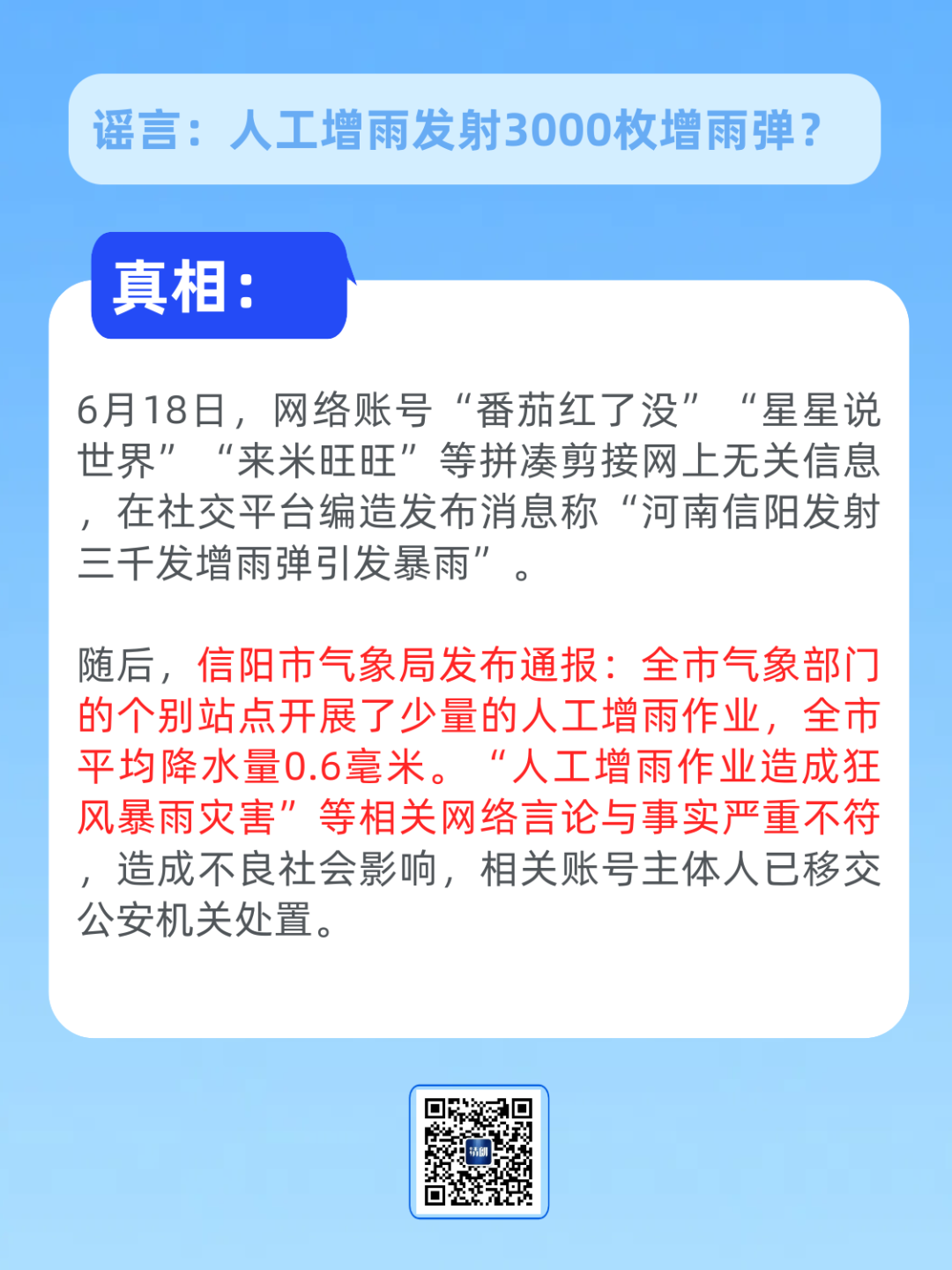 谣言：人工增雨发射3000枚增雨弹？

真相：

6月18日，网络账号“番茄红了没”“星星说世界”“来米旺旺”等拼凑剪接网上无关信息，在社交平台编造发布消息称“河南信阳发射三千发增雨弹引发暴雨”。

随后，信阳市气象局发布通报：全市气象部门的个别站点开展了少量的人工增雨作业，全市平均降水量0.6毫米。“人工增雨作业造成狂风暴雨灾害”等相关网络言论与事实严重不符，造成不良社会影响，相关账号主体人已移交公安机关处置。

清朗